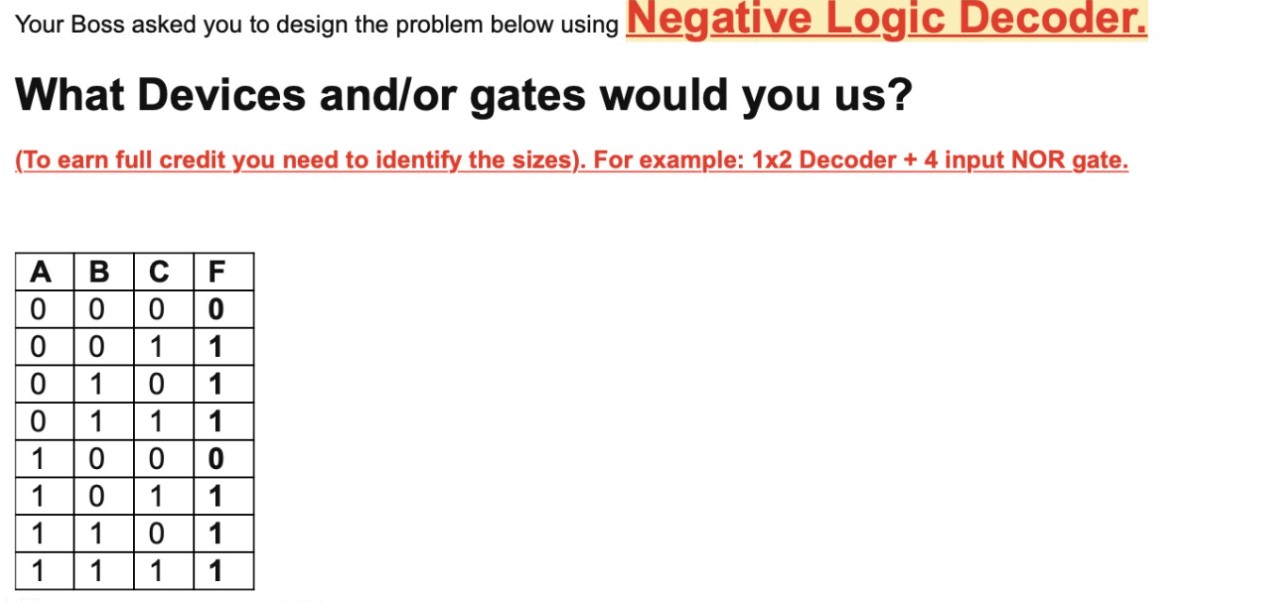 Your Boss asked you to design the problem below using Negative Logic Decoder.

What Devices and/or gates would you us?

(To earn full credit you need to identify the sizes). For example: 1x2 Decoder + 4 input NOR gate.

| A | B | C | F |
|---|---|---|---|
| 0 | 0 | 0 | 0 |
| 0 | 0 | 1 | 1 |
| 0 | 1 | 0 | 1 |
| 0 | 1 | 1 | 1 |
| 1 | 0 | 0 | 0 |
| 1 | 0 | 1 | 1 |
| 1 | 1 | 0 | 1 |
| 1 | 1 | 1 | 1 |